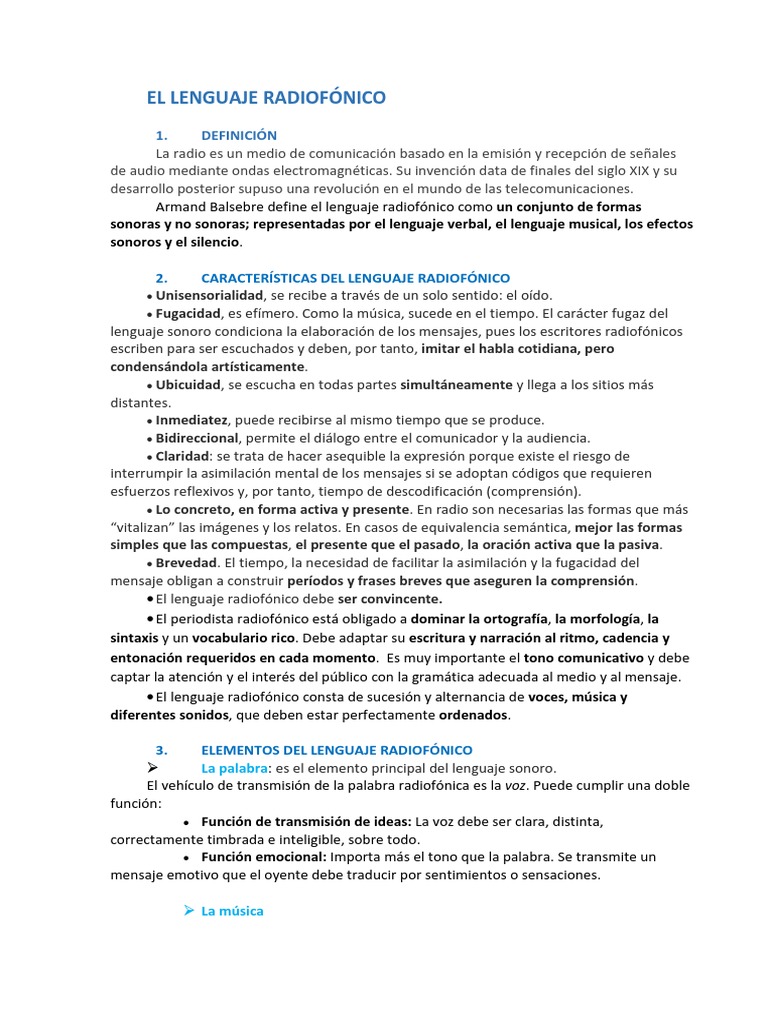 EL LENGUAJE RADIOFÓNICO

1. DEFINICIÓN

La radio es un medio de comunicación basado en la emisión y recepción de señales de audio mediante ondas electromagnéticas. Su invención data de finales del siglo XIX y su desarrollo posterior supuso una revolución en el mundo de las telecomunicaciones.

Armand Balsebre define el lenguaje radiofónico como un conjunto de formas sonoras y no sonoras; representadas por el lenguaje verbal, el lenguaje musical, los efectos sonoros y el silencio.

2. CARACTERÍSTICAS DEL LENGUAJE RADIOFÓNICO

• Unisensorialidad, se recibe a través de un solo sentido: el oído.

• Fugacidad, es efímero. Como la música, sucede en el tiempo. El carácter fugaz del lenguaje sonoro condiciona la elaboración de los mensajes, pues los escritores radiofónicos escriben para ser escuchados y deben, por tanto, imitar el habla cotidiana, pero condensándola artísticamente.

• Ubicuidad, se escucha en todas partes simultáneamente y llega a los sitios más distantes.

• Inmediatez, puede recibirse al mismo tiempo que se produce.

• Bidireccional, permite el diálogo entre el comunicador y la audiencia.

• Claridad: se trata de hacer asequible la expresión porque existe el riesgo de interrumpir la asimilación mental de los mensajes si se adoptan códigos que requieren esfuerzos reflexivos y, por tanto, tiempo de descodificación (comprensión).

• Lo concreto, en forma activa y presente. En radio son necesarias las formas que más “vitalizan” las imágenes y los relatos. En casos de equivalencia semántica, mejor las formas simples que las compuestas, el presente que el pasado, la oración activa que la pasiva.

• Brevedad. El tiempo, la necesidad de facilitar la asimilación y la fugacidad del mensaje obligan a construir períodos y frases breves que aseguren la comprensión.

• El lenguaje radiofónico debe ser convincente.

• El periodista radiofónico está obligado a dominar la ortografía, la morfología, la sintaxis y un vocabulario rico. Debe adaptar su escritura y narración al ritmo, cadencia y entonación requeridos en cada momento. Es muy importante el tono comunicativo y debe captar la atención y el interés del público con la gramática adecuada al medio y al mensaje.

• El lenguaje radiofónico consta de sucesión y alternancia de voces, música y diferentes sonidos, que deben estar perfectamente ordenados.

3. ELEMENTOS DEL LENGUAJE RADIOFÓNICO

➢ La palabra: es el elemento principal del lenguaje sonoro.

El vehículo de transmisión de la palabra radiofónica es la voz. Puede cumplir una doble función:

• Función de transmisión de ideas: La voz debe ser clara, distinta, correctamente timbrada e inteligible, sobre todo.

• Función emocional: Importa más el tono que la palabra. Se transmite un mensaje emotivo que el oyente debe traducir por sentimientos o sensaciones.

➢ La música